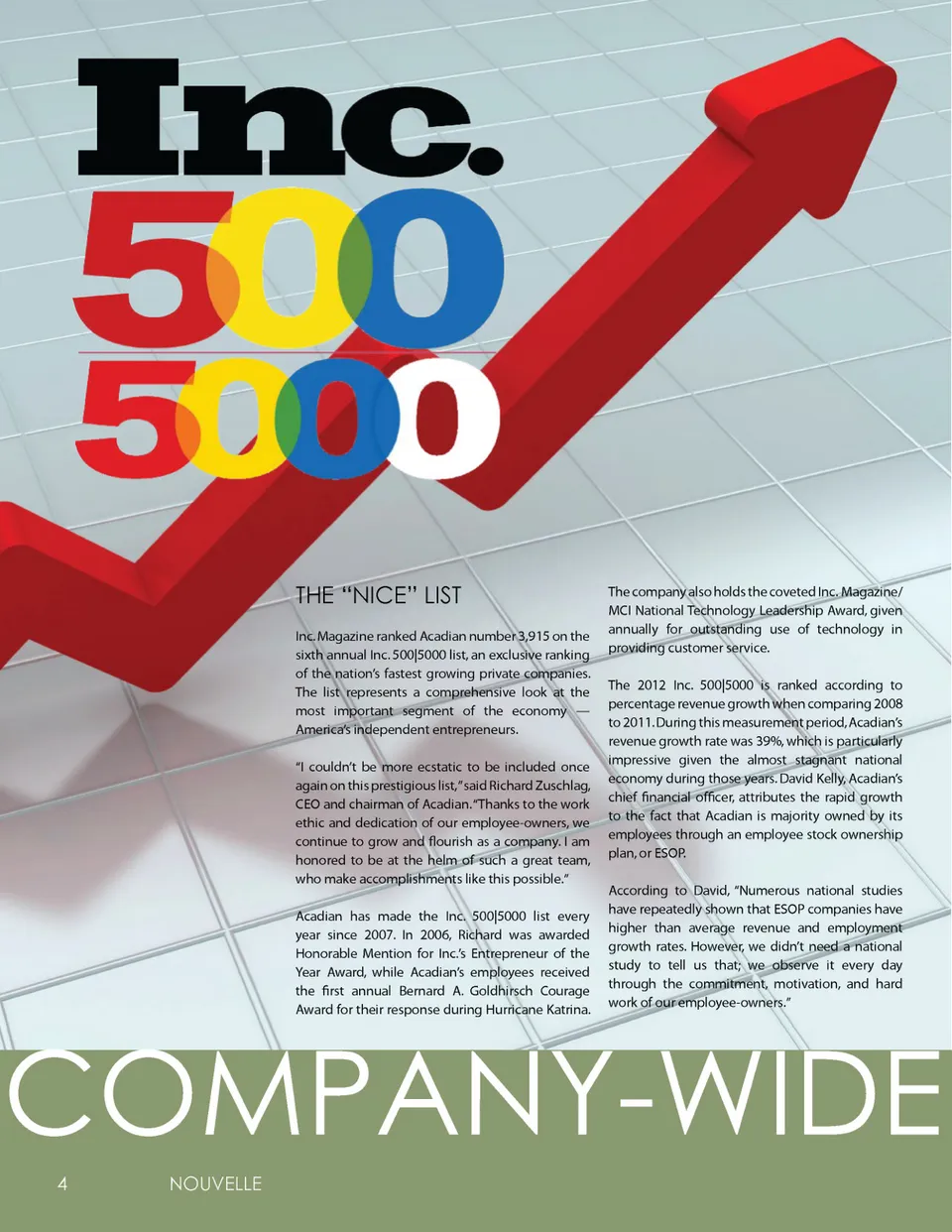 Inc.
500
5000

THE "NICE" LIST

Inc. Magazine ranked Acadian number 3,915 on the sixth annual Inc. 500|5000 list, an exclusive ranking of the nation's fastest growing private companies. The list represents a comprehensive look at the most important segment of the economy — America's independent entrepreneurs.

"I couldn't be more ecstatic to be included once again on this prestigious list," said Richard Zuschlag, CEO and chairman of Acadian. "Thanks to the work ethic and dedication of our employee-owners, we continue to grow and flourish as a company. I am honored to be at the helm of such a great team, who make accomplishments like this possible."

Acadian has made the Inc. 500|5000 list every year since 2007. In 2006, Richard was awarded Honorable Mention for Inc.'s Entrepreneur of the Year Award, while Acadian's employees received the first annual Bernard A. Goldhirsch Courage Award for their response during Hurricane Katrina.

The company also holds the coveted Inc. Magazine/MCI National Technology Leadership Award, given annually for outstanding use of technology in providing customer service.

The 2012 Inc. 500|5000 is ranked according to percentage revenue growth when comparing 2008 to 2011. During this measurement period, Acadian's revenue growth rate was 39%, which is particularly impressive given the almost stagnant national economy during those years. David Kelly, Acadian's chief financial officer, attributes the rapid growth to the fact that Acadian is majority owned by its employees through an employee stock ownership plan, or ESOP.

According to David, "Numerous national studies have repeatedly shown that ESOP companies have higher than average revenue and employment growth rates. However, we didn't need a national study to tell us that; we observe it every day through the commitment, motivation, and hard work of our employee-owners."

COMPANY-WIDE

4 NOUVELLE